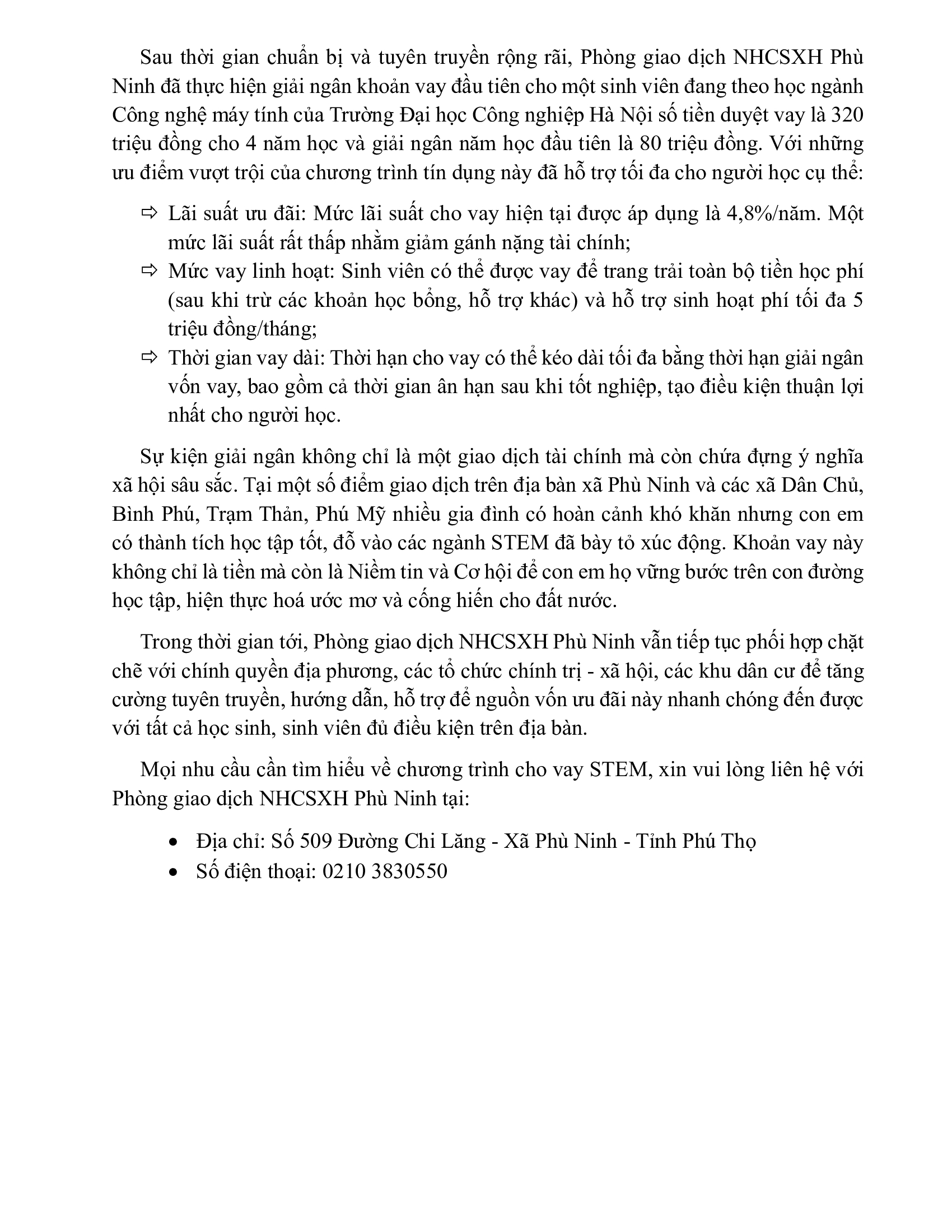 Sau thời gian chuẩn bị và tuyên truyền rộng rãi, Phòng giao dịch NHCSXH Phù Ninh đã thực hiện giải ngân khoản vay đầu tiên cho một sinh viên đang theo học ngành Công nghệ máy tính của Trường Đại học Công nghiệp Hà Nội số tiền duyệt vay là 320 triệu đồng cho 4 năm học và giải ngân năm học đầu tiên là 80 triệu đồng. Với những ưu điểm vượt trội của chương trình tín dụng này đã hỗ trợ tối đa cho người học cụ thể:

⇨ Lãi suất ưu đãi: Mức lãi suất cho vay hiện tại được áp dụng là 4,8%/năm. Một mức lãi suất rất thấp nhằm giảm gánh nặng tài chính;
⇨ Mức vay linh hoạt: Sinh viên có thể được vay để trang trải toàn bộ tiền học phí (sau khi trừ các khoản học bổng, hỗ trợ khác) và hỗ trợ sinh hoạt phí tối đa 5 triệu đồng/tháng;
⇨ Thời gian vay dài: Thời hạn cho vay có thể kéo dài tối đa bằng thời hạn giải ngân vốn vay, bao gồm cả thời gian ân hạn sau khi tốt nghiệp, tạo điều kiện thuận lợi nhất cho người học.

Sự kiện giải ngân không chỉ là một giao dịch tài chính mà còn chứa đựng ý nghĩa xã hội sâu sắc. Tại một số điểm giao dịch trên địa bàn xã Phù Ninh và các xã Dân Chủ, Bình Phú, Trạm Thản, Phú Mỹ nhiều gia đình có hoàn cảnh khó khăn nhưng con em có thành tích học tập tốt, đỗ vào các ngành STEM đã bày tỏ xúc động. Khoản vay này không chỉ là tiền mà còn là Niềm tin và Cơ hội để con em họ vững bước trên con đường học tập, hiện thực hoá ước mơ và cống hiến cho đất nước.

Trong thời gian tới, Phòng giao dịch NHCSXH Phù Ninh vẫn tiếp tục phối hợp chặt chẽ với chính quyền địa phương, các tổ chức chính trị - xã hội, các khu dân cư để tăng cường tuyên truyền, hướng dẫn, hỗ trợ để nguồn vốn ưu đãi này nhanh chóng đến được với tất cả học sinh, sinh viên đủ điều kiện trên địa bàn.

Mọi nhu cầu cần tìm hiểu về chương trình cho vay STEM, xin vui lòng liên hệ với Phòng giao dịch NHCSXH Phù Ninh tại:

• Địa chỉ: Số 509 Đường Chi Lăng - Xã Phù Ninh - Tỉnh Phú Thọ
• Số điện thoại: 0210 3830550